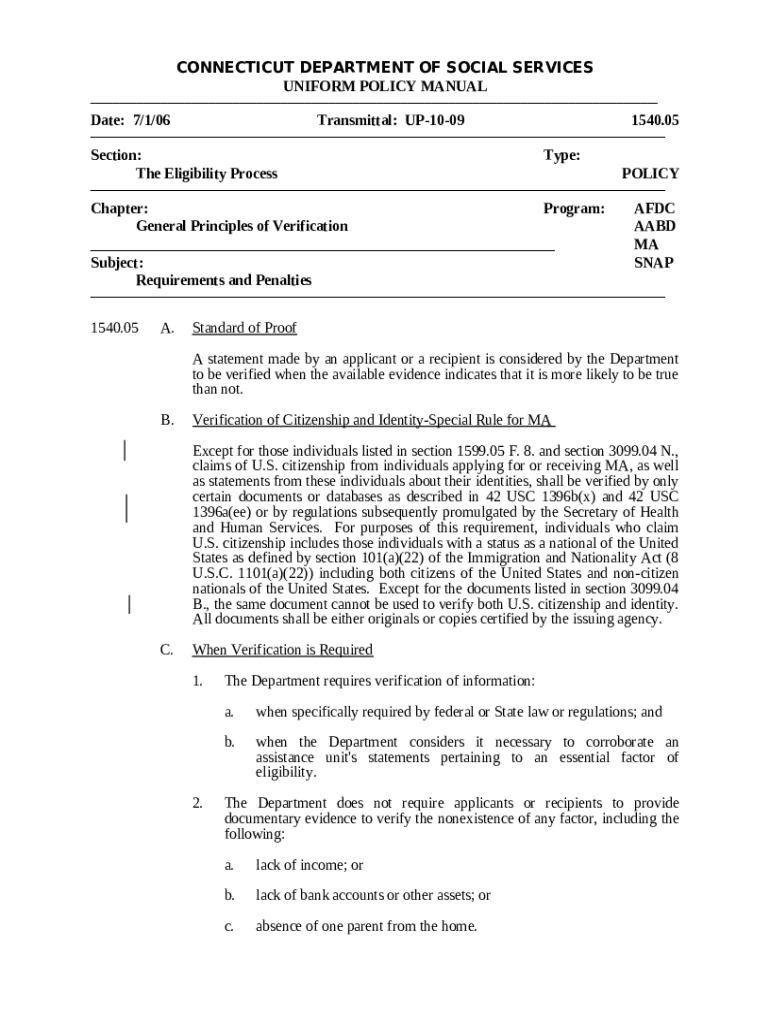 CONNECTICUT DEPARTMENT OF SOCIAL SERVICES
UNIFORM POLICY MANUAL

Date: 7/1/06

Transmittal: UP-10-09

1540.05

Section:
The Eligibility Process

Type:
POLICY

Chapter:
General Principles of Verification

Program:
AFDC
AABD
MA
SNAP

Subject:
Requirements and Penalties

1540.05 A. Standard of Proof

A statement made by an applicant or a recipient is considered by the Department to be verified when the available evidence indicates that it is more likely to be true than not.

B. Verification of Citizenship and Identity-Special Rule for MA

Except for those individuals listed in section 1599.05 F. 8. and section 3099.04 N., claims of U.S. citizenship from individuals applying for or receiving MA, as well as statements from these individuals about their identities, shall be verified by only certain documents or databases as described in 42 USC 1396b(x) and 42 USC 1396a(ee) or by regulations subsequently promulgated by the Secretary of Health and Human Services. For purposes of this requirement, individuals who claim U.S. citizenship includes those individuals with a status as a national of the United States as defined by section 101(a)(22) of the Immigration and Nationality Act (8 U.S.C. 1101(a)(22)) including both citizens of the United States and non-citizen nationals of the United States. Except for the documents listed in section 3099.04 B., the same document cannot be used to verify both U.S. citizenship and identity. All documents shall be either originals or copies certified by the issuing agency.

C. When Verification is Required

1. The Department requires verification of information:

a. when specifically required by federal or State law or regulations; and

b. when the Department considers it necessary to corroborate an assistance unit's statements pertaining to an essential factor of eligibility.

2. The Department does not require applicants or recipients to provide documentary evidence to verify the nonexistence of any factor, including the following:

a. lack of income; or

b. lack of bank accounts or other assets; or

c. absence of one parent from the home.